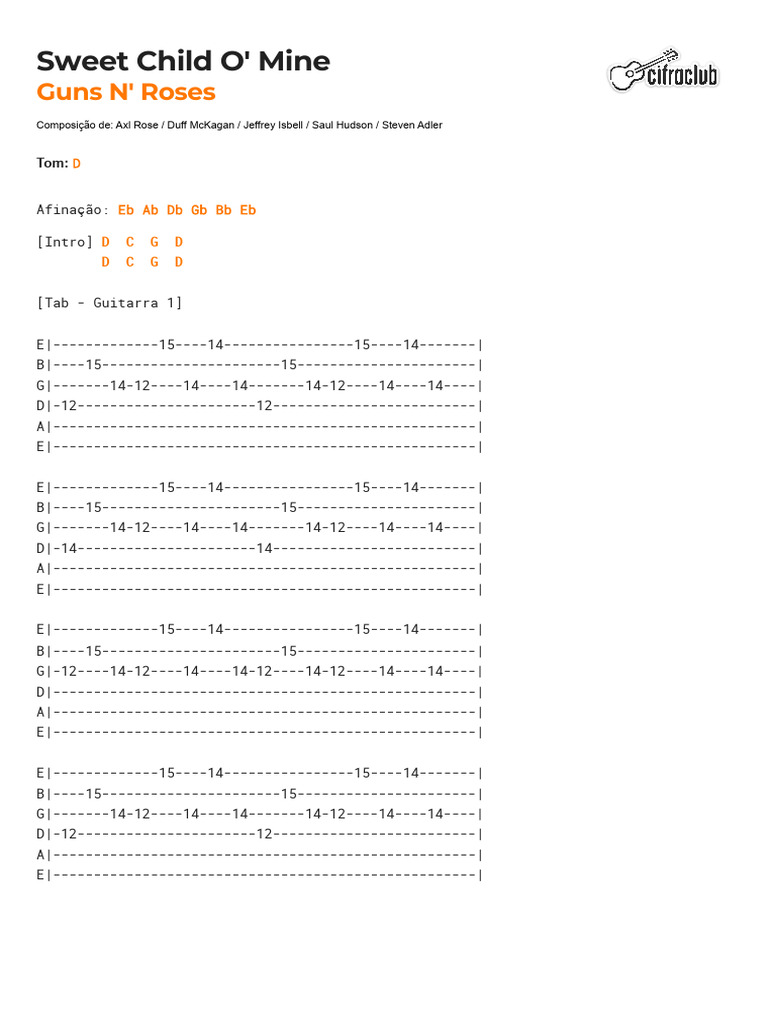 Sweet Child O' Mine
Guns N' Roses

cifraclub

Composição de: Axl Rose / Duff McKagan / Jeffrey Isbell / Saul Hudson / Steven Adler

Tom: D

Afinação: Eb Ab Db Gb Bb Eb

[Intro] D C G D
D C G D

[Tab - Guitarra 1]

E|-------------15----14----------------15----14-------|
B|----15----------------------15----------------------|
G|-------14-12----14----14-------14-12----14----14----|
D|-12----------------------12-------------------------|
A|----------------------------------------------------|
E|----------------------------------------------------|

E|-------------15----14----------------15----14-------|
B|----15----------------------15----------------------|
G|-------14-12----14----14-------14-12----14----14----|
D|-14----------------------14-------------------------|
A|----------------------------------------------------|
E|----------------------------------------------------|

E|-------------15----14----------------15----14-------|
B|----15----------------------15----------------------|
G|-12----14-12----14----14-12----14-12----14----14----|
D|----------------------------------------------------|
A|----------------------------------------------------|
E|----------------------------------------------------|

E|-------------15----14----------------15----14-------|
B|----15----------------------15----------------------|
G|-------14-12----14----14-------14-12----14----14----|
D|-12----------------------12-------------------------|
A|----------------------------------------------------|
E|----------------------------------------------------|